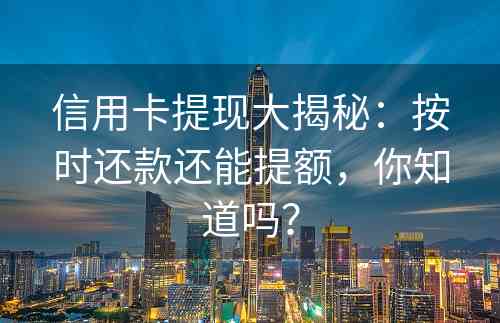 信用卡提现大揭秘：按时还款还能提额，你知道吗？